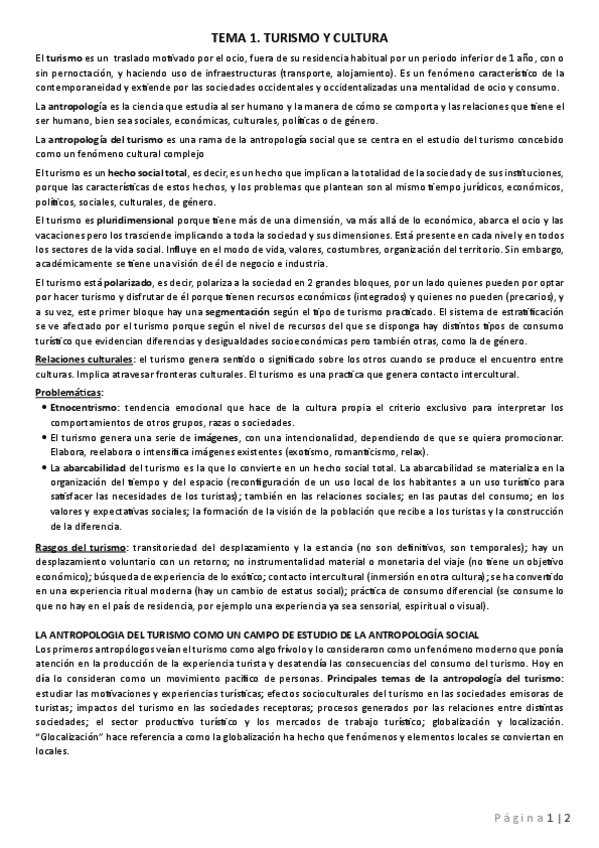 TEMA 1. TURISMO Y CULTURA

El turismo es un traslado motivado por el ocio, fuera de su residencia habitual por un periodo inferior de 1 año, con o sin pernoctación, y haciendo uso de infraestructuras (transporte, alojamiento). Es un fenómeno característico de la contemporaneidad y extiende por las sociedades occidentales y occidentalizadas una mentalidad de ocio y consumo.

La antropología es la ciencia que estudia al ser humano y la manera de cómo se comporta y las relaciones que tiene el ser humano, bien sea sociales, económicas, culturales, políticas o de género.

La antropología del turismo es una rama de la antropología social que se centra en el estudio del turismo concebido como un fenómeno cultural complejo

El turismo es un hecho social total, es decir, es un hecho que implican a la totalidad de la sociedad y de sus instituciones, porque las características de estos hechos, y los problemas que plantean son al mismo tiempo jurídicos, económicos, políticos, sociales, culturales, de género.

El turismo es pluridimensional porque tiene más de una dimensión, va más allá de lo económico, abarca el ocio y las vacaciones pero los trasciende implicando a toda la sociedad y sus dimensiones. Está presente en cada nivel y en todos los sectores de la vida social. Influye en el modo de vida, valores, costumbres, organización del territorio. Sin embargo, académicamente se tiene una visión de él de negocio e industria.

El turismo está polarizado, es decir, polariza a la sociedad en 2 grandes bloques, por un lado quienes pueden por optar por hacer turismo y disfrutar de él porque tienen recursos económicos (integrados) y quienes no pueden (precarios), y a su vez, este primer bloque hay una segmentación según el tipo de turismo practicado. El sistema de estratificación se ve afectado por el turismo porque según el nivel de recursos del que se disponga hay distintos tipos de consumo turístico que evidencian diferencias y desigualdades socioeconómicas pero también otras, como la de género.

Relaciones culturales: el turismo genera sentido o significado sobre los otros cuando se produce el encuentro entre culturas. Implica atravesar fronteras culturales. El turismo es una practica que genera contacto intercultural.

Problemáticas:
• Etnocentrismo: tendencia emocional que hace de la cultura propia el criterio exclusivo para interpretar los comportamientos de otros grupos, razas o sociedades.
• El turismo genera una serie de imágenes, con una intencionalidad, dependiendo de que se quiera promocionar. Elabora, reelabora o intensifica imágenes existentes (exotismo, romanticismo, relax).
• La abarcabilidad del turismo es la que lo convierte en un hecho social total. La abarcabilidad se materializa en la organización del tiempo y del espacio (reconfiguración de un uso local de los habitantes a un uso turístico para satisfacer las necesidades de los turistas); también en las relaciones sociales; en las pautas del consumo; en los valores y expectativas sociales; la formación de la visión de la población que recibe a los turistas y la construcción de la diferencia.

Rasgos del turismo: transitoriedad del desplazamiento y la estancia (no son definitivos, son temporales); hay un desplazamiento voluntario con un retorno; no instrumentalidad material o monetaria del viaje (no tiene un objetivo económico); búsqueda de experiencia de lo exótico; contacto intercultural (inmersión en otra cultura); se ha convertido en una experiencia ritual moderna (hay un cambio de estatus social); práctica de consumo diferencial (se consume lo que no hay en el país de residencia, por ejemplo una experiencia ya sea sensorial, espiritual o visual).

LA ANTROPOLOGIA DEL TURISMO COMO UN CAMPO DE ESTUDIO DE LA ANTROPOLOGÍA SOCIAL
Los primeros antropólogos veían el turismo como algo frívolo y lo consideraron como un fenómeno moderno que ponía atención en la producción de la experiencia turista y desatendía las consecuencias del consumo del turismo. Hoy en día lo consideran como un movimiento pacífico de personas. Principales temas de la antropología del turismo: estudiar las motivaciones y experiencias turísticas; efectos socioculturales del turismo en las sociedades emisoras de turistas; impactos del turismo en las sociedades receptoras; procesos generados por las relaciones entre distintas sociedades; el sector productivo turístico y los mercados de trabajo turístico; globalización y localización. "Glocalización" hace referencia a como la globalización ha hecho que fenómenos y elementos locales se conviertan en locales.

Página 1 | 2